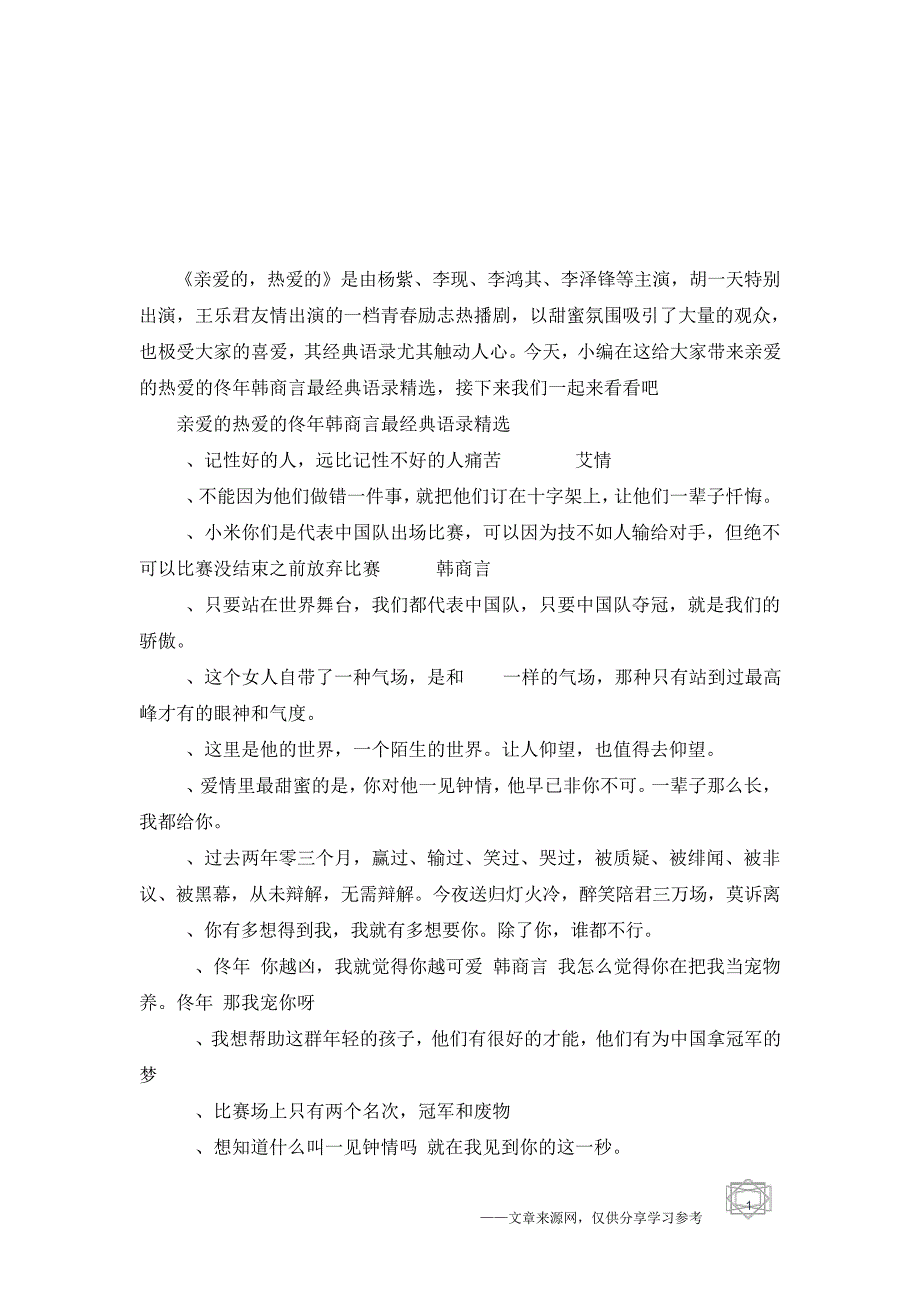 《亲爱的，热爱的》是由杨紫、李现、李鸿其、李泽锋等主演，胡一天特别出演，王乐君友情出演的一档青春励志热播剧，以甜蜜氛围吸引了大量的观众，也极受大家的喜爱，其经典语录尤其触动人心。今天，小编在这给大家带来亲爱的热爱的佟年韩商言最经典语录精选，接下来我们一起来看看吧

亲爱的热爱的佟年韩商言最经典语录精选

、记性好的人，远比记性不好的人痛苦　　艾情

、不能因为他们做错一件事，就把他们订在十字架上，让他们一辈子忏悔。

、小米你们是代表中国队出场比赛，可以因为技不如人输给对手，但绝不可以比赛没结束之前放弃比赛　　韩商言

、只要站在世界舞台，我们都代表中国队，只要中国队夺冠，就是我们的骄傲。

、这个女人自带了一种气场，是和　　一样的气场，那种只有站到过最高峰才有的眼神和气度。

、这里是他的世界，一个陌生的世界。让人仰望，也值得去仰望。

、爱情里最甜蜜的是，你对他一见钟情，他早已非你不可。一辈子那么长，我都给你。

、过去两年零三个月，赢过、输过、笑过、哭过，被质疑、被绯闻、被非议、被黑幕，从未辩解，无需辩解。今夜送归灯火冷，醉笑陪君三万场，莫诉离

、你有多想得到我，我就有多想要你。除了你，谁都不行。

、佟年 你越凶，我就觉得你越可爱 韩商言 我怎么觉得你在把我当宠物养。佟年 那我宠你呀

、我想帮助这群年轻的孩子，他们有很好的才能，他们有为中国拿冠军的梦

、比赛场上只有两个名次，冠军和废物

、想知道什么叫一见钟情吗 就在我见到你的这一秒。

1

——文章来源网，仅供分享学习参考